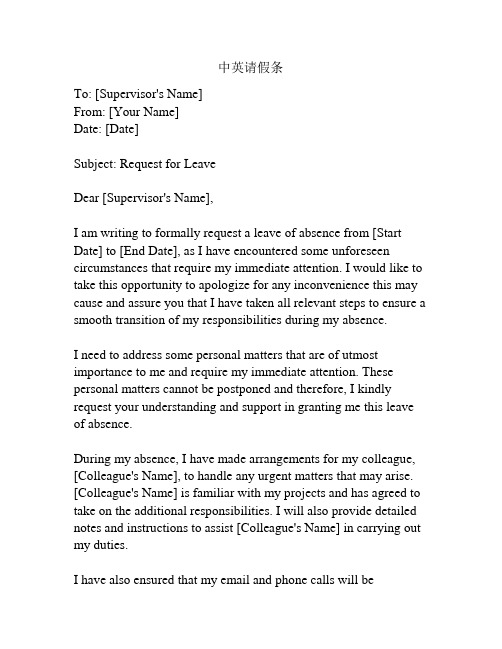 中英请假条

To: [Supervisor's Name]
From: [Your Name]
Date: [Date]

Subject: Request for Leave

Dear [Supervisor's Name],

I am writing to formally request a leave of absence from [Start Date] to [End Date], as I have encountered some unforeseen circumstances that require my immediate attention. I would like to take this opportunity to apologize for any inconvenience this may cause and assure you that I have taken all relevant steps to ensure a smooth transition of my responsibilities during my absence.

I need to address some personal matters that are of utmost importance to me and require my immediate attention. These personal matters cannot be postponed and therefore, I kindly request your understanding and support in granting me this leave of absence.

During my absence, I have made arrangements for my colleague, [Colleague's Name], to handle any urgent matters that may arise. [Colleague's Name] is familiar with my projects and has agreed to take on the additional responsibilities. I will also provide detailed notes and instructions to assist [Colleague's Name] in carrying out my duties.

I have also ensured that my email and phone calls will be